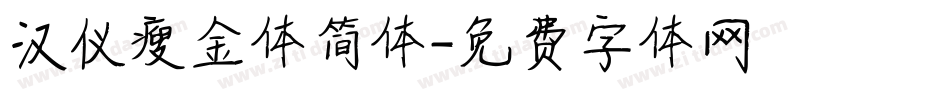 汉仪瘦金体简体-免费字体网